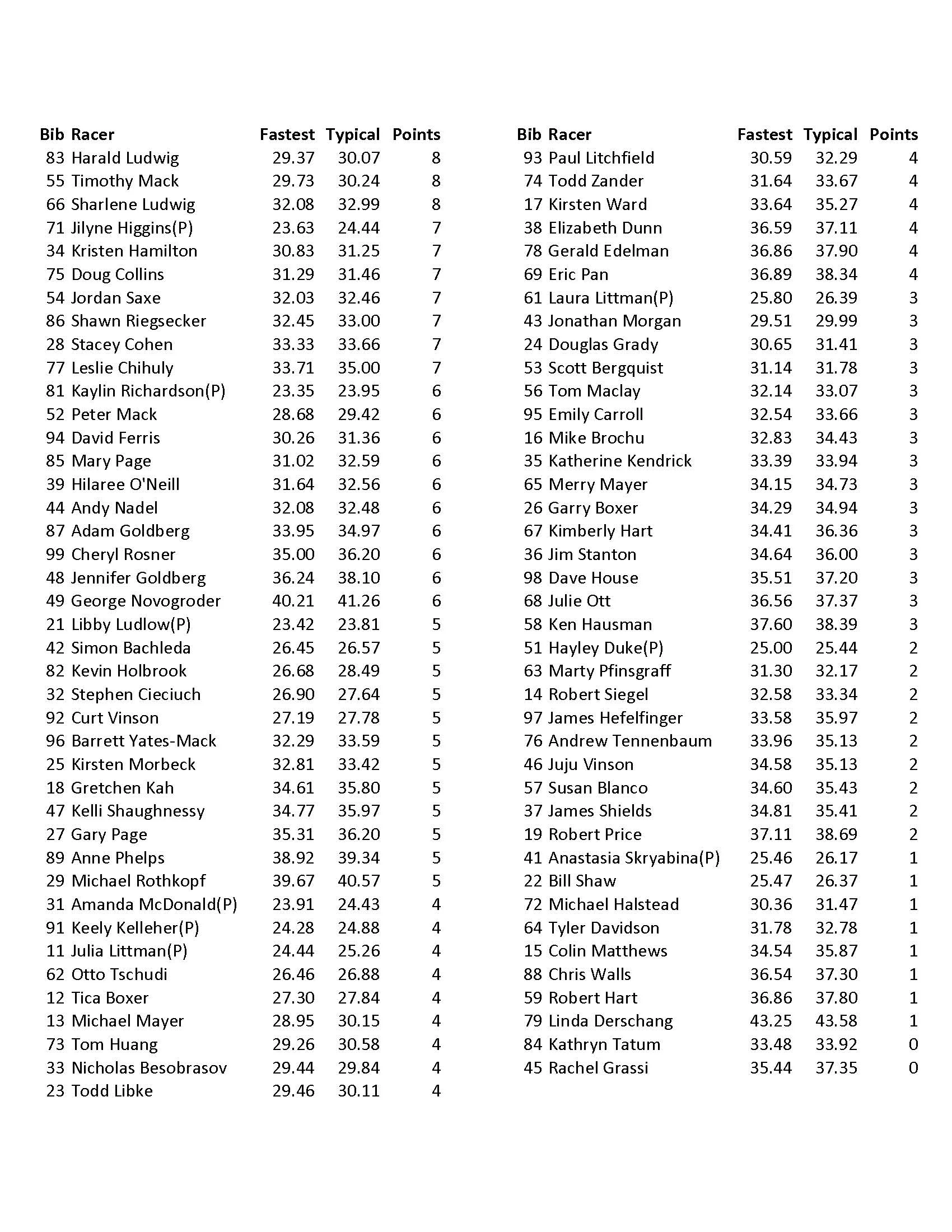 | Bib | Racer | Fastest | Typical | Points |
|---|---|---|---|---|
| 83 | Harald Ludwig | 29.37 | 30.07 | 8 |
| 55 | Timothy Mack | 29.73 | 30.24 | 8 |
| 66 | Sharlene Ludwig | 32.08 | 32.99 | 8 |
| 71 | Jilyne Higgins(P) | 23.63 | 24.44 | 7 |
| 34 | Kristen Hamilton | 30.83 | 31.25 | 7 |
| 75 | Doug Collins | 31.29 | 31.46 | 7 |
| 54 | Jordan Saxe | 32.03 | 32.46 | 7 |
| 86 | Shawn Riegsecker | 32.45 | 33.00 | 7 |
| 28 | Stacey Cohen | 33.33 | 33.66 | 7 |
| 77 | Leslie Chihuly | 33.71 | 35.00 | 7 |
| 81 | Kaylin Richardson(P) | 23.35 | 23.95 | 6 |
| 52 | Peter Mack | 28.68 | 29.42 | 6 |
| 94 | David Ferris | 30.26 | 31.36 | 6 |
| 85 | Mary Page | 31.02 | 32.59 | 6 |
| 39 | Hilaree O'Neill | 31.64 | 32.56 | 6 |
| 44 | Andy Nadel | 32.08 | 32.48 | 6 |
| 87 | Adam Goldberg | 33.95 | 34.97 | 6 |
| 99 | Cheryl Rosner | 35.00 | 36.20 | 6 |
| 48 | Jennifer Goldberg | 36.24 | 38.10 | 6 |
| 49 | George Novogroder | 40.21 | 41.26 | 6 |
| 21 | Libby Ludlow(P) | 23.42 | 23.81 | 5 |
| 42 | Simon Bachleda | 26.45 | 26.57 | 5 |
| 82 | Kevin Holbrook | 26.68 | 28.49 | 5 |
| 32 | Stephen Cieciuch | 26.90 | 27.64 | 5 |
| 92 | Curt Vinson | 27.19 | 27.78 | 5 |
| 96 | Barrett Yates-Mack | 32.29 | 33.59 | 5 |
| 25 | Kirsten Morbeck | 32.81 | 33.42 | 5 |
| 18 | Gretchen Kah | 34.61 | 35.80 | 5 |
| 47 | Kelli Shaughnessy | 34.77 | 35.97 | 5 |
| 27 | Gary Page | 35.31 | 36.20 | 5 |
| 89 | Anne Phelps | 38.92 | 39.34 | 5 |
| 29 | Michael Rothkopf | 39.67 | 40.57 | 5 |
| 31 | Amanda McDonald(P) | 23.91 | 24.43 | 4 |
| 91 | Keely Kelleher(P) | 24.28 | 24.88 | 4 |
| 11 | Julia Littman(P) | 24.44 | 25.26 | 4 |
| 62 | Otto Tschudi | 26.46 | 26.88 | 4 |
| 12 | Tica Boxer | 27.30 | 27.84 | 4 |
| 13 | Michael Mayer | 28.95 | 30.15 | 4 |
| 73 | Tom Huang | 29.26 | 30.58 | 4 |
| 33 | Nicholas Besobrasov | 29.44 | 29.84 | 4 |
| 23 | Todd Libke | 29.46 | 30.11 | 4 |

| Bib | Racer | Fastest | Typical | Points |
|---|---|---|---|---|
| 93 | Paul Litchfield | 30.59 | 32.29 | 4 |
| 74 | Todd Zander | 31.64 | 33.67 | 4 |
| 17 | Kirsten Ward | 33.64 | 35.27 | 4 |
| 38 | Elizabeth Dunn | 36.59 | 37.11 | 4 |
| 78 | Gerald Edelman | 36.86 | 37.90 | 4 |
| 69 | Eric Pan | 36.89 | 38.34 | 4 |
| 61 | Laura Littman(P) | 25.80 | 26.39 | 3 |
| 43 | Jonathan Morgan | 29.51 | 29.99 | 3 |
| 24 | Douglas Grady | 30.65 | 31.41 | 3 |
| 53 | Scott Bergquist | 31.14 | 31.78 | 3 |
| 56 | Tom Maclay | 32.14 | 33.07 | 3 |
| 95 | Emily Carroll | 32.54 | 33.66 | 3 |
| 16 | Mike Brochu | 32.83 | 34.43 | 3 |
| 35 | Katherine Kendrick | 33.39 | 33.94 | 3 |
| 65 | Merry Mayer | 34.15 | 34.73 | 3 |
| 26 | Garry Boxer | 34.29 | 34.94 | 3 |
| 67 | Kimberly Hart | 34.41 | 36.36 | 3 |
| 36 | Jim Stanton | 34.64 | 36.00 | 3 |
| 98 | Dave House | 35.51 | 37.20 | 3 |
| 68 | Julie Ott | 36.56 | 37.37 | 3 |
| 58 | Ken Hausman | 37.60 | 38.39 | 3 |
| 51 | Hayley Duke(P) | 25.00 | 25.44 | 2 |
| 63 | Marty Pfinsgraff | 31.30 | 32.17 | 2 |
| 14 | Robert Siegel | 32.58 | 33.34 | 2 |
| 97 | James Hefelfinger | 33.58 | 35.97 | 2 |
| 76 | Andrew Tennenbaum | 33.96 | 35.13 | 2 |
| 46 | Juju Vinson | 34.58 | 35.13 | 2 |
| 57 | Susan Blanco | 34.60 | 35.43 | 2 |
| 37 | James Shields | 34.81 | 35.41 | 2 |
| 19 | Robert Price | 37.11 | 38.69 | 2 |
| 41 | Anastasia Skryabina(P) | 25.46 | 26.17 | 1 |
| 22 | Bill Shaw | 25.47 | 26.37 | 1 |
| 72 | Michael Halstead | 30.36 | 31.47 | 1 |
| 64 | Tyler Davidson | 31.78 | 32.78 | 1 |
| 15 | Colin Matthews | 34.54 | 35.87 | 1 |
| 88 | Chris Walls | 36.54 | 37.30 | 1 |
| 59 | Robert Hart | 36.86 | 37.80 | 1 |
| 79 | Linda Derschang | 43.25 | 43.58 | 1 |
| 84 | Kathryn Tatum | 33.48 | 33.92 | 0 |
| 45 | Rachel Grassi | 35.44 | 37.35 | 0 |